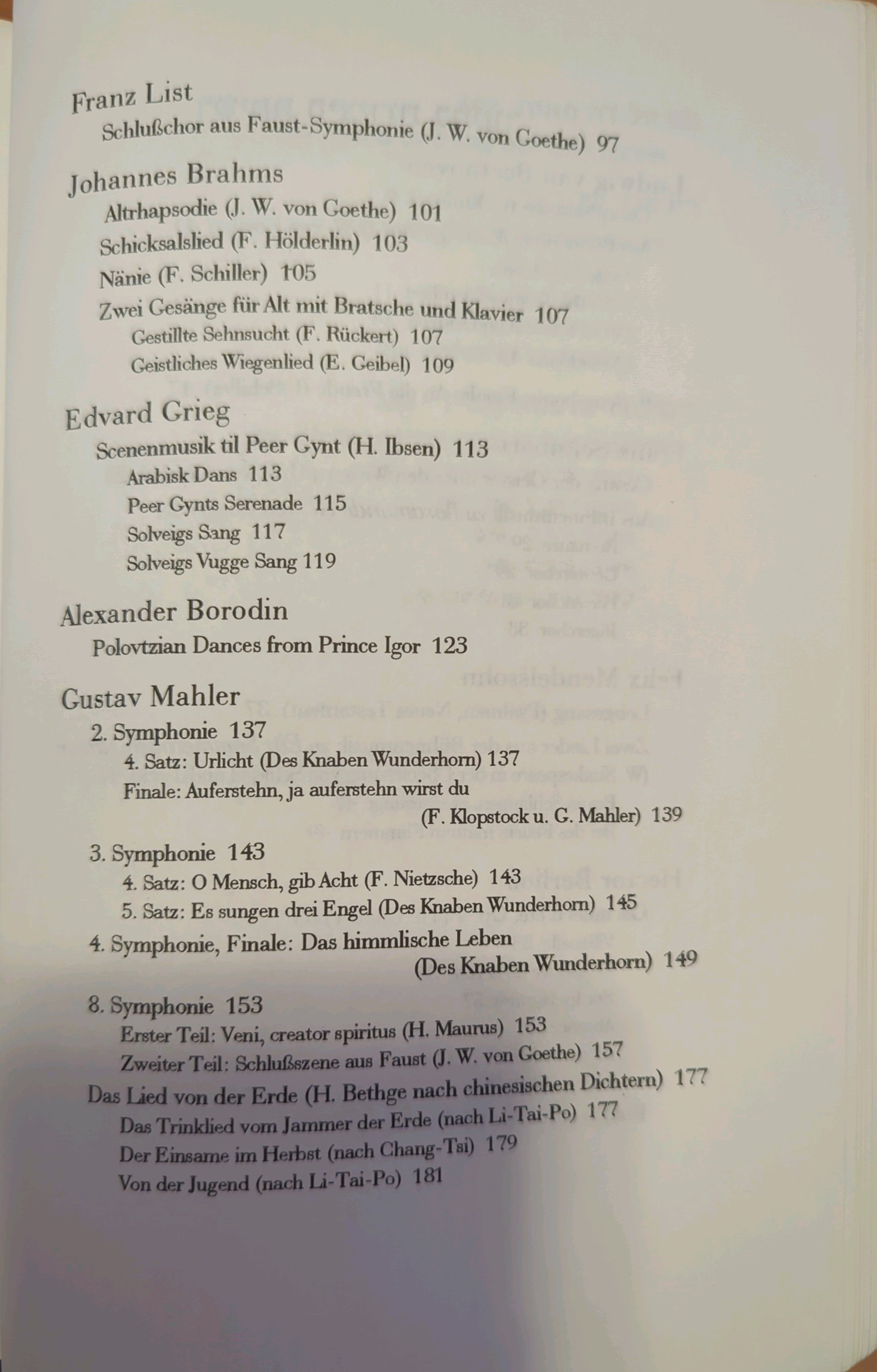 Franz List
Schlußchor aus Faust-Symphonie (J. W. von Goethe) 97

Johannes Brahms
Altrhapsodie (J. W. von Goethe) 101
Schicksalslied (F. Hölderlin) 103
Nänie (F. Schiller) 105
Zwei Gesänge für Alt mit Bratsche und Klavier 107
Gestillte Sehnsucht (F. Rückert) 107
Geistliches Wiegenlied (E. Geibel) 109

Edvard Grieg
Scenenmusik til Peer Gynt (H. Ibsen) 113
Arabisk Dans 113
Peer Gynts Serenade 115
Solveigs Sang 117
Solveigs Vugge Sang 119

Alexander Borodin
Polovtzian Dances from Prince Igor 123

Gustav Mahler
2. Symphonie 137
4. Satz: Urlicht (Des Knaben Wunderhorn) 137
Finale: Auferstehn, ja auferstehn wirst du
(F. Klopstock u. G. Mahler) 139

3. Symphonie 143
4. Satz: O Mensch, gib Acht (F. Nietzsche) 143
5. Satz: Es sungen drei Engel (Des Knaben Wunderhorn) 145
4. Symphonie, Finale: Das himmlische Leben
(Des Knaben Wunderhorn) 149

8. Symphonie 153
Erster Teil: Veni, creator spiritus (H. Maurus) 153
Zweiter Teil: Schlußszene aus Faust (J. W. von Goethe) 157
Das Lied von der Erde (H. Bethge nach chinesischen Dichtern) 177
Das Trinklied vom Jammer der Erde (nach Li-Tai-Po) 177
Der Einsame im Herbst (nach Chang-Tsi) 179
Von der Jugend (nach Li-Tai-Po) 181